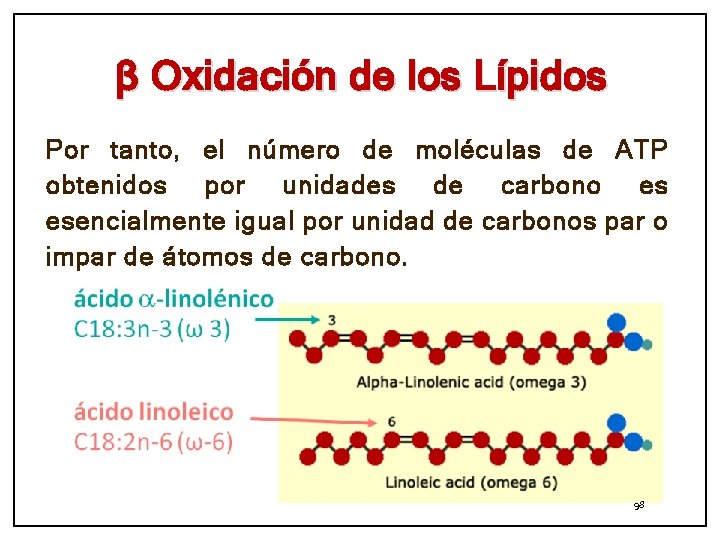 β Oxidación de los Lípidos

Por tanto, el número de moléculas de ATP obtenidos por unidades de carbono es esencialmente igual por unidad de carbonos par o impar de átomos de carbono.

ácido α-linolénico
C18:3n-3 (ω 3)

3

Alpha-Linolenic acid (omega 3)

ácido linoleico
C18:2n-6 (ω-6)

6

Linoleic acid (omega 6)

98